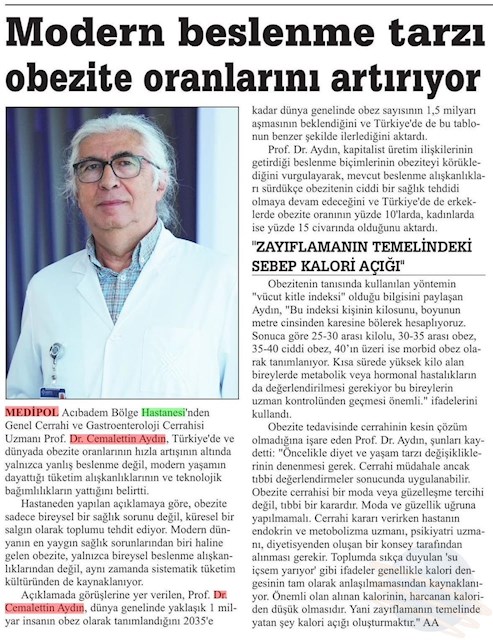 Modern beslenme tarzı obezite oranlarını artırıyor

MEDİPOL Acıbadem Bölge Hastanesi'nden Genel Cerrahi ve Gastroenteroloji Cerrahisi Uzmanı Prof. Dr. Cemalettin Aydın, Türkiye'de ve dünyada obezite oranlarının hızla artışının altında yalnızca yanlış beslenme değil, modern yaşamın dayattığı tüketim alışkanlıklarının ve teknolojik bağımlılıkların yattığını belirtti.

Hastaneden yapılan açıklamaya göre, obezite sadece bireysel bir sağlık sorunu değil, küresel bir salgın olarak toplumu tehdit ediyor. Modern dünyanın en yaygın sağlık sorunlarından biri haline gelen obezite, yalnızca bireysel beslenme alışkanlıklarından değil, aynı zamanda sistematik tüketim kültüründen de kaynaklanıyor.

Açıklamada görüşlerine yer verilen, Prof. Dr. Cemalettin Aydın, dünya genelinde yaklaşık 1 milyar insanın obez olarak tanımlandığını 2035'e kadar dünya genelinde obez sayısının 1,5 milyarı aşmasının beklendiğini ve Türkiye'de de bu tablonun benzer şekilde ilerlediğini aktardı.

Prof. Dr. Aydın, kapitalist üretim ilişkilerinin getirdiği beslenme biçimlerinin obeziteyi körüklediğini vurgulayarak, mevcut beslenme alışkanlıkları sürdükçe obezitenin ciddi bir sağlık tehdidi olmaya devam edeceğini ve Türkiye'de de erkeklerde obezite oranının yüzde 10'larda, kadınlarda ise yüzde 15 civarında olduğunu aktardı.

"ZAYIFLAMANIN TEMELİNDEKİ SEBEP KALORİ AÇIĞI"

Obezitenin tanısında kullanılan yöntemin "vücut kitle indeksi" olduğu bilgisini paylaşan Aydın, "Bu indeksi kişinin kilosunu, boyunun metre cinsinden karesine bölerek hesaplıyoruz. Sonuca göre 25-30 arası kilolu, 30-35 arası obez, 35-40 ciddi obez, 40'ın üzeri ise morbid obez olarak tanımlanıyor. Kısa sürede yüksek kilo alan bireylerde metabolik veya hormonal hastalıkların da değerlendirilmesi gerekiyor bu bireylerin uzman kontrolünden geçmesi önemli." ifadelerini kullandı.

Obezite tedavisinde cerrahinin kesin çözüm olmadığına işare eden Prof. Dr. Aydın, şunları kaydetti: "Öncelikle diyet ve yaşam tarzı değişikliklerinin denenmesi gerek. Cerrahi müdahale ancak tıbbi değerlendirmeler sonucunda uygulanabilir. Obezite cerrahisi bir moda veya güzelleşme tercihi değil, tıbbi bir karardır. Moda ve güzellik uğruna yapılmamalı. Cerrahi kararı verirken hastanın endokrin ve metobolizma uzmanı, psikiyatri uzmanı, diyetisyenden oluşan bir konsey tarafından alınması gerekir. Toplumda sıkça duyulan 'su içsem yarıyor' gibi ifadeler genellikle kalori dengesinin tam olarak anlaşılmamasından kaynaklanıyor. Önemli olan alınan kalorinin, harcanan kaloriden düşük olmasıdır. Yani zayıflamanın temelinde yatan şey kalori açığı oluşturmaktır." AA